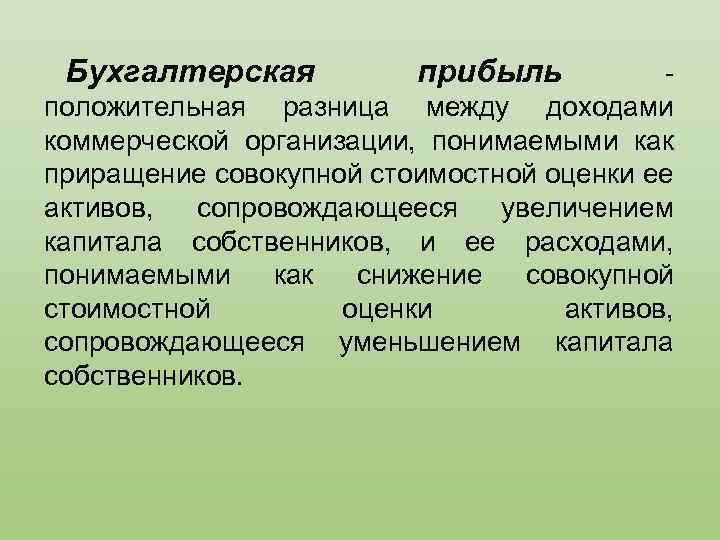 Бухгалтерская прибыль - положительная разница между доходами коммерческой организации, понимаемыми как приращение совокупной стоимостной оценки ее активов, сопровождающееся увеличением капитала собственников, и ее расходами, понимаемыми как снижение совокупной стоимостной оценки активов, сопровождающееся уменьшением капитала собственников.